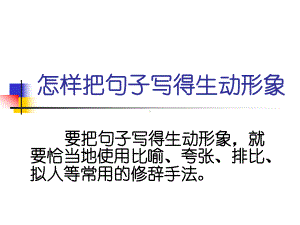 怎样把句子写得生动形象

要把句子写得生动形象，就要恰当地使用比喻、夸张、排比、拟人等常用的修辞手法。